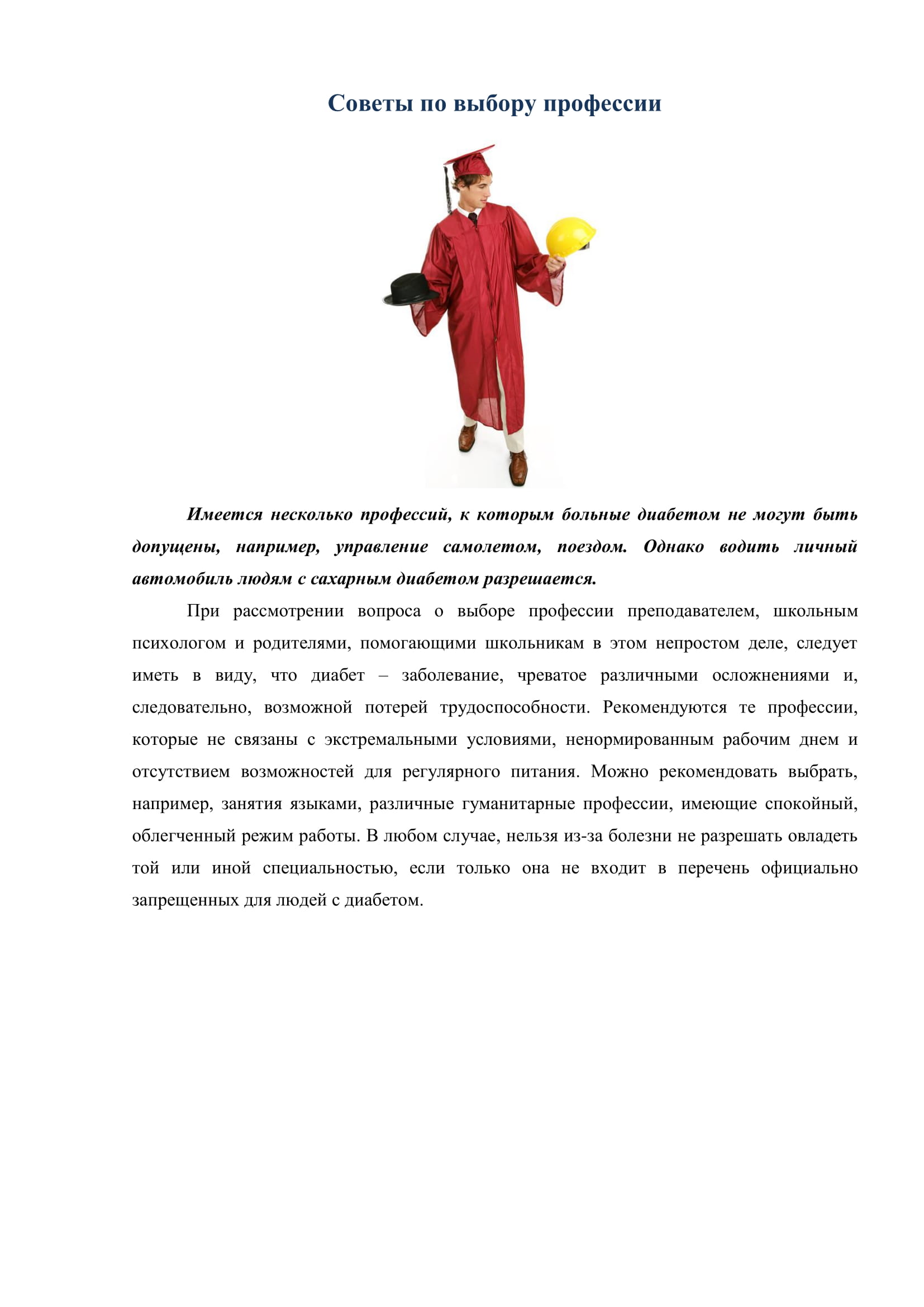 Советы по выбору профессии

Имеется несколько профессий, к которым больные диабетом не могут быть допущены, например, управление самолетом, поездом. Однако водить личный автомобиль людям с сахарным диабетом разрешается.

При рассмотрении вопроса о выборе профессии преподавателем, школьным психологом и родителями, помогающими школьникам в этом непростом деле, следует иметь в виду, что диабет – заболевание, чреватое различными осложнениями и, следовательно, возможной потерей трудоспособности. Рекомендуются те профессии, которые не связаны с экстремальными условиями, ненормированным рабочим днем и отсутствием возможностей для регулярного питания. Можно рекомендовать выбрать, например, занятия языками, различные гуманитарные профессии, имеющие спокойный, облегченный режим работы. В любом случае, нельзя из-за болезни не разрешать овладеть той или иной специальностью, если только она не входит в перечень официально запрещенных для людей с диабетом.